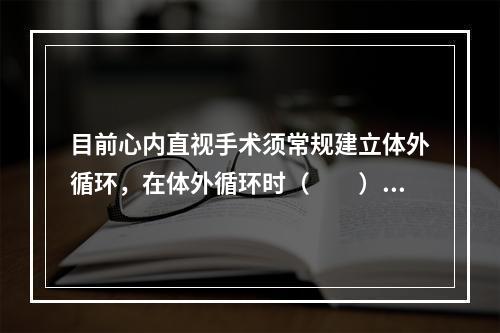 目前心内直视手术须常规建立体外循环，在体外循环时（　　）...